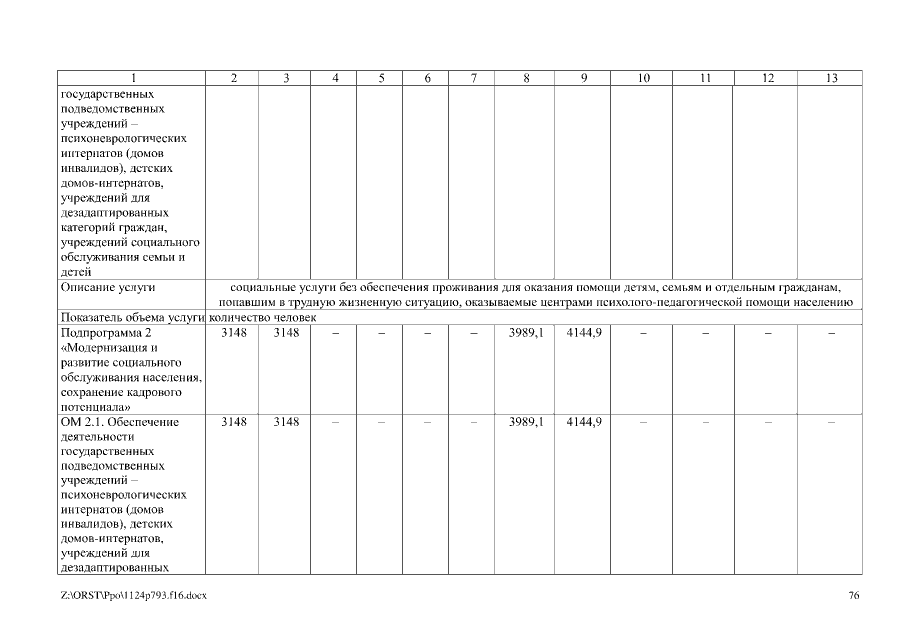 | 1 | 2 | 3 | 4 | 5 | 6 | 7 | 8 | 9 | 10 | 11 | 12 | 13 |
|---|---|---|---|---|---|---|---|---|---|---|---|---|
| государственных подведомственных учреждений – психоневрологических интернатов (домов инвалидов), детских домов-интернатов, учреждений для дезадаптированных категорий граждан, учреждений социального обслуживания семьи и детей | | | | | | | | | | | | |
| Описание услуги | социальные услуги без обеспечения проживания для оказания помощи детям, семьям и отдельным гражданам, попавшим в трудную жизненную ситуацию, оказываемые центрами психолого-педагогической помощи населению | | | | | | | | | | | |
| Показатель объема услуги | количество человек | | | | | | | | | | | |
| Подпрограмма 2 «Модернизация и развитие социального обслуживания населения, сохранение кадрового потенциала» | 3148 | 3148 | – | – | – | – | 3989,1 | 4144,9 | – | – | – | – |
| ОМ 2.1. Обеспечение деятельности государственных подведомственных учреждений – психоневрологических интернатов (домов инвалидов), детских домов-интернатов, учреждений для дезадаптированных | 3148 | 3148 | – | – | – | – | 3989,1 | 4144,9 | – | – | – | – |

Z:\ORST\Ppo\1124p793.f16.docx

76